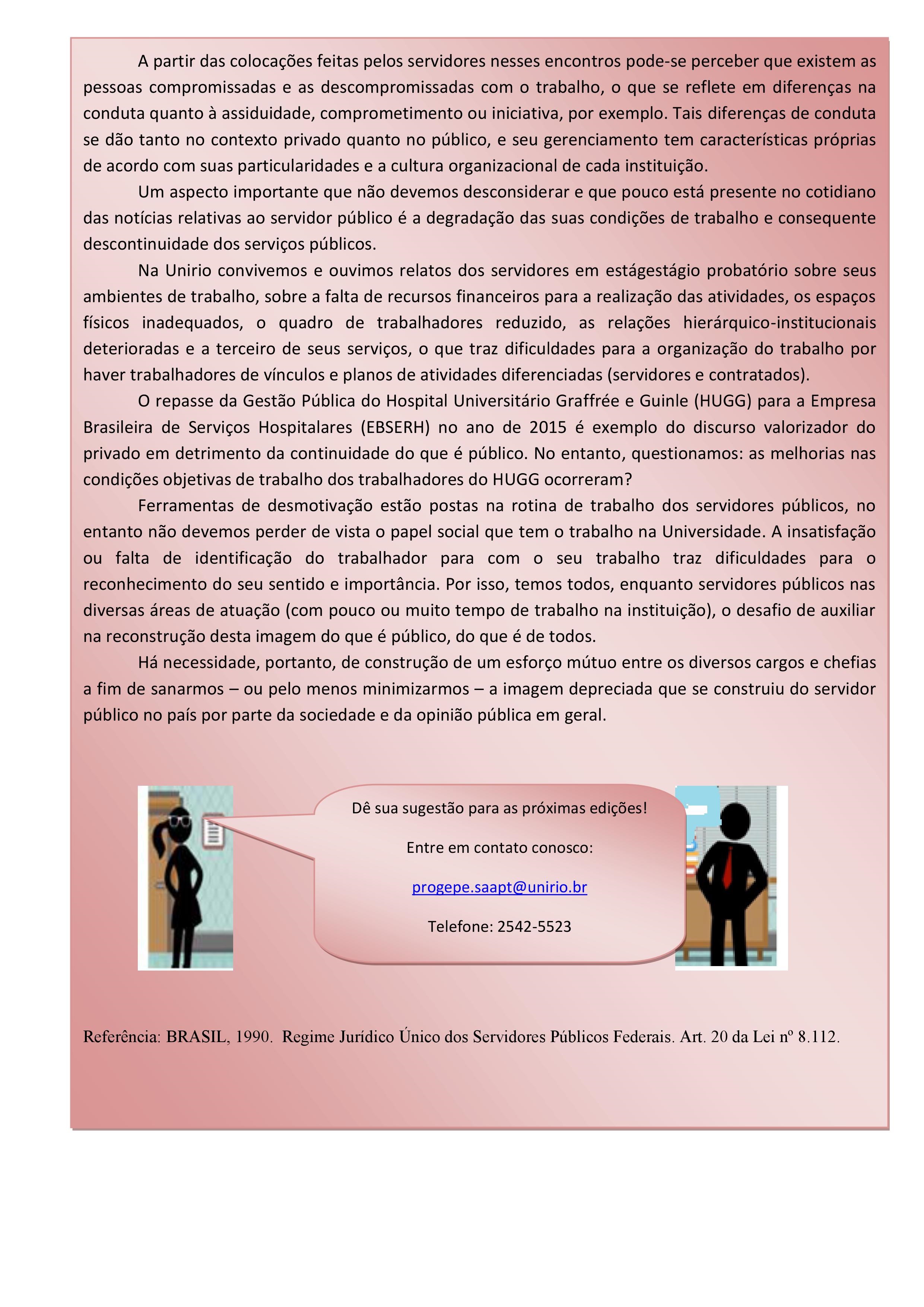 A partir das colocações feitas pelos servidores nesses encontros pode-se perceber que existem as pessoas compromissadas e as descompromissadas com o trabalho, o que se reflete em diferenças na conduta quanto à assiduidade, comprometimento ou iniciativa, por exemplo. Tais diferenças de conduta se dão tanto no contexto privado quanto no público, e seu gerenciamento tem características próprias de acordo com suas particularidades e a cultura organizacional de cada instituição.

Um aspecto importante que não devemos desconsiderar e que pouco está presente no cotidiano das notícias relativas ao servidor público é a degradação das suas condições de trabalho e consequente descontinuidade dos serviços públicos.

Na Unirio convivemos e ouvimos relatos dos servidores em estágestágio probatório sobre seus ambientes de trabalho, sobre a falta de recursos financeiros para a realização das atividades, os espaços físicos inadequados, o quadro de trabalhadores reduzido, as relações hierárquico-institucionais deterioradas e a terceiro de seus serviços, o que traz dificuldades para a organização do trabalho por haver trabalhadores de vínculos e planos de atividades diferenciadas (servidores e contratados).

O repasse da Gestão Pública do Hospital Universitário Graffrée e Guinle (HUGG) para a Empresa Brasileira de Serviços Hospitalares (EBSERH) no ano de 2015 é exemplo do discurso valorizador do privado em detrimento da continuidade do que é público. No entanto, questionamos: as melhorias nas condições objetivas de trabalho dos trabalhadores do HUGG ocorreram?

Ferramentas de desmotivação estão postas na rotina de trabalho dos servidores públicos, no entanto não devemos perder de vista o papel social que tem o trabalho na Universidade. A insatisfação ou falta de identificação do trabalhador para com o seu trabalho traz dificuldades para o reconhecimento do seu sentido e importância. Por isso, temos todos, enquanto servidores públicos nas diversas áreas de atuação (com pouco ou muito tempo de trabalho na instituição), o desafio de auxiliar na reconstrução desta imagem do que é público, do que é de todos.

Há necessidade, portanto, de construção de um esforço mútuo entre os diversos cargos e chefias a fim de sanarmos – ou pelo menos minimizarmos – a imagem depreciada que se construiu do servidor público no país por parte da sociedade e da opinião pública em geral.

Dê sua sugestão para as próximas edições!

Entre em contato conosco:

progepe.saapt@unirio.br

Telefone: 2542-5523

Referência: BRASIL, 1990. Regime Jurídico Único dos Servidores Públicos Federais. Art. 20 da Lei nº 8.112.